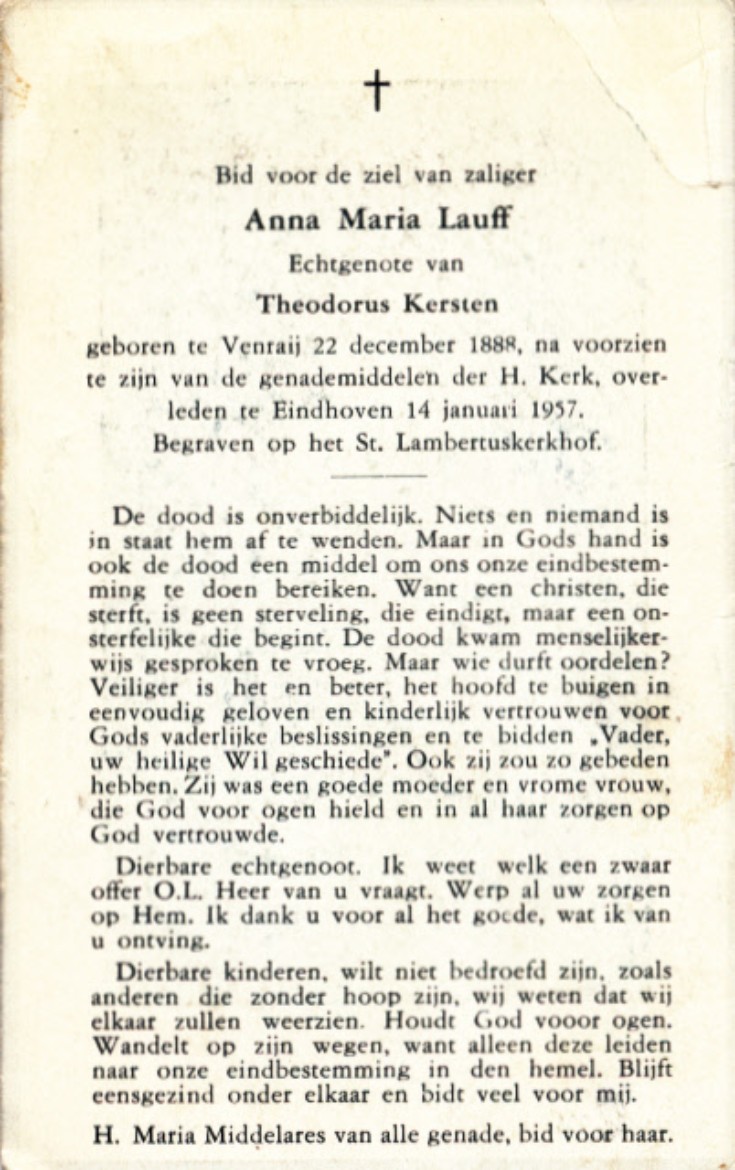 †

Bid voor de ziel van zaliger

Anna Maria Lauff

Echtgenote van

Theodorus Kersten

geboren te Venraij 22 december 1888, na voorzien te zijn van de genademiddelen der H. Kerk, overleden te Eindhoven 14 januari 1957. Begraven op het St. Lambertuskerkhof.

De dood is onverbiddelijk. Niets en niemand is in staat hem af te wenden. Maar in Gods hand is ook de dood een middel om ons onze eindbestemming te doen bereiken. Want een christen, die sterft, is geen sterveling, die eindigt, maar een onsterfelijke die begint. De dood kwam menselijkerwijs gesproken te vroeg. Maar wie durft oordelen? Veiliger is het en beter, het hoofd te buigen in eenvoudig geloven en kinderlijk vertrouwen voor Gods vaderlijke beslissingen en te bidden „Vader, uw heilige Wil geschiede". Ook zij zou zo gebeden hebben. Zij was een goede moeder en vrome vrouw, die God voor ogen hield en in al haar zorgen op God vertrouwde.

Dierbare echtgenoot. Ik weet welk een zwaar offer O.L. Heer van u vraagt. Werp al uw zorgen op Hem. Ik dank u voor al het goede, wat ik van u ontving.

Dierbare kinderen, wilt niet bedroefd zijn, zoals anderen die zonder hoop zijn, wij weten dat wij elkaar zullen weerzien. Houdt God vooor ogen. Wandelt op zijn wegen, want alleen deze leiden naar onze eindbestemming in den hemel. Blijft eensgezind onder elkaar en bidt veel voor mij.

H. Maria Middelares van alle genade, bid voor haar.